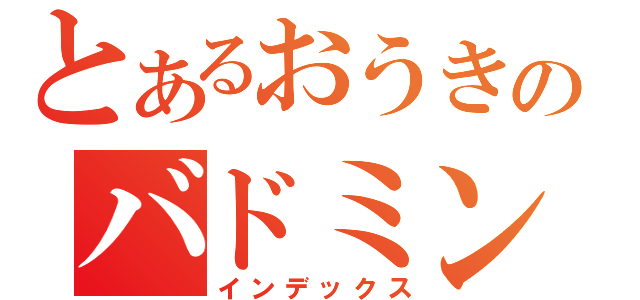 とあるおうきの
バドミン
インデックス